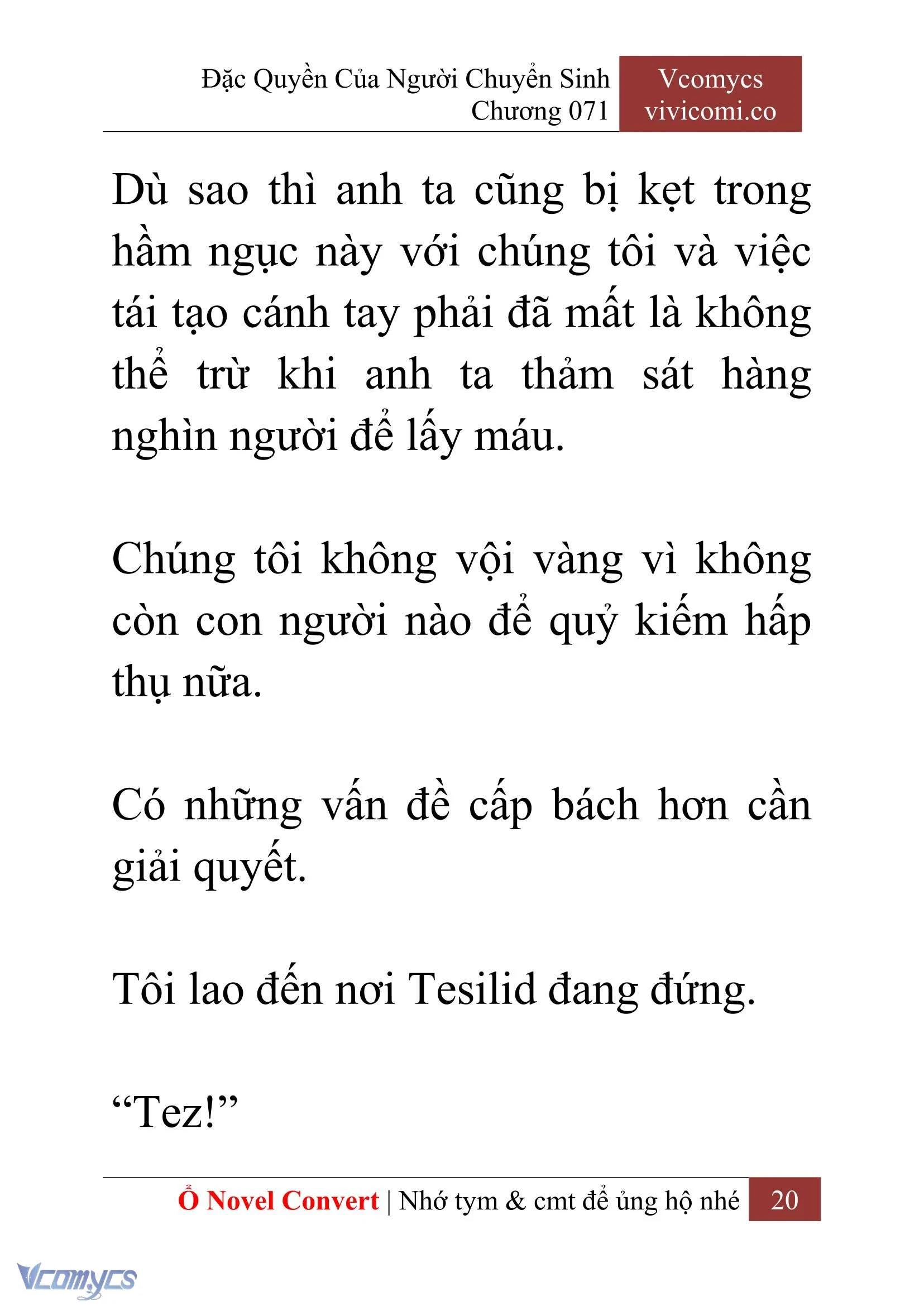 Đặc Quyền Của Người Chuyển Sinh
Chương 071

Vcomycs
vivicomi.co

Dù sao thì anh ta cũng bị kẹt trong hầm ngục này với chúng tôi và việc tái tạo cánh tay phải đã mất là không thể trừ khi anh ta thảm sát hàng nghìn người để lấy máu.

Chúng tôi không vội vàng vì không còn con người nào để quỷ kiếm hấp thụ nữa.

Có những vấn đề cấp bách hơn cần giải quyết.

Tôi lao đến nơi Tesilid đang đứng.

“Tez!”

Ổ Novel Convert | Nhớ tym & cmt để ủng hộ nhé 20

Vcomycs